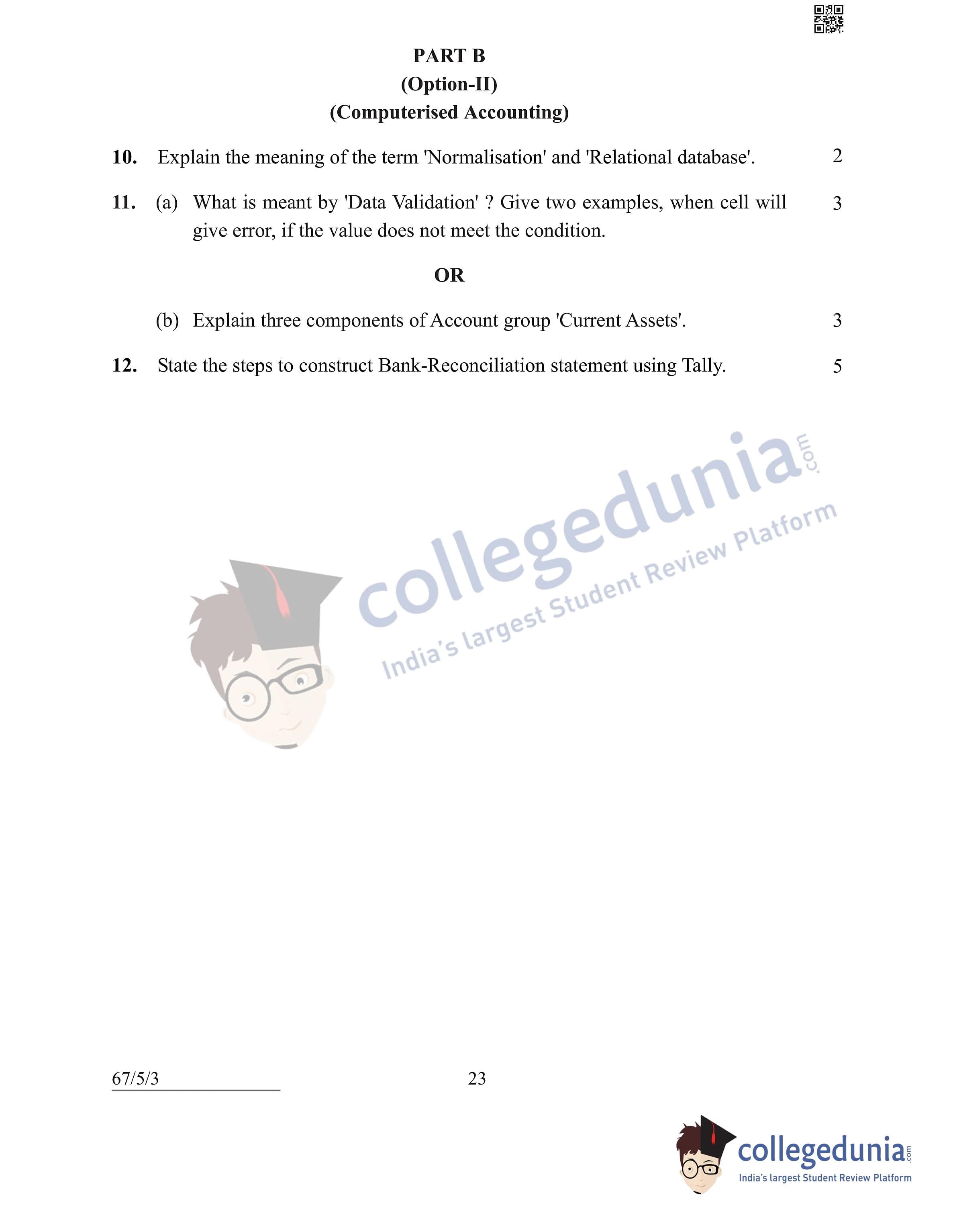 PART B
(Option-II)
(Computerised Accounting)

10. Explain the meaning of the term 'Normalisation' and 'Relational database'. 2

11. (a) What is meant by 'Data Validation' ? Give two examples, when cell will give error, if the value does not meet the condition. 3

OR

(b) Explain three components of Account group 'Current Assets'. 3

12. State the steps to construct Bank-Reconciliation statement using Tally. 5

collegedunia.com
India's largest Student Review Platform

67/5/3 23

collegedunia.com
India's largest Student Review Platform